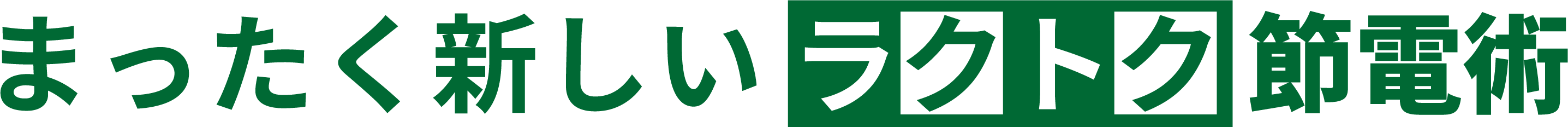 まったく新しいラクトク節電術